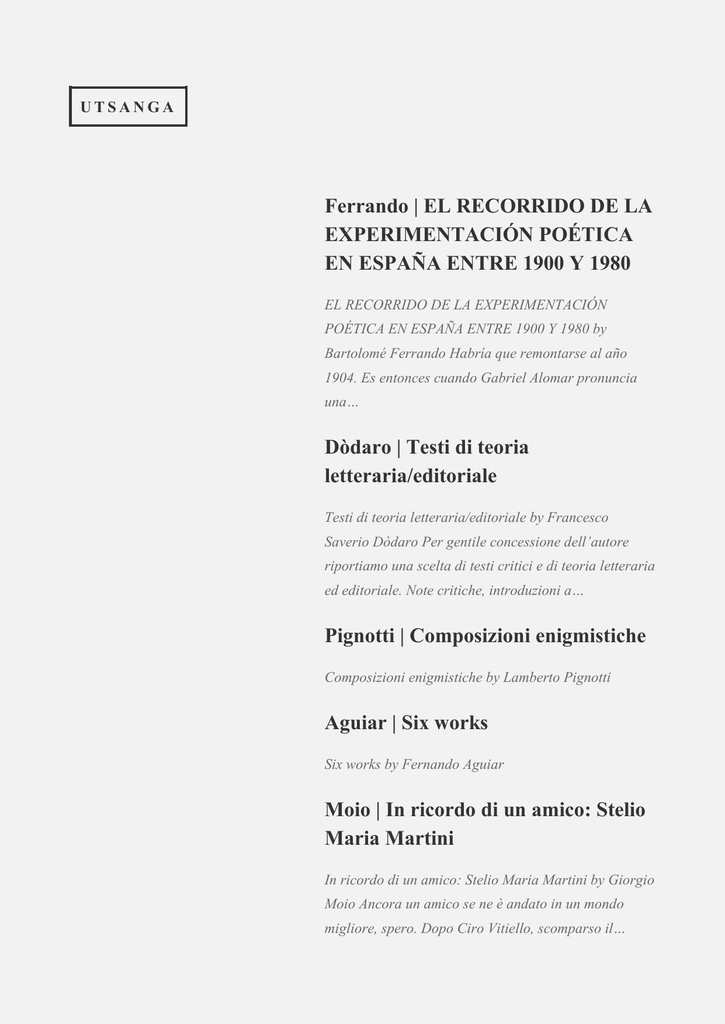 UTSANGA

Ferrando | EL RECORRIDO DE LA EXPERIMENTACIÓN POÉTICA EN ESPAÑA ENTRE 1900 Y 1980

EL RECORRIDO DE LA EXPERIMENTACIÓN POÉTICA EN ESPAÑA ENTRE 1900 Y 1980 by Bartolomé Ferrando Habría que remontarse al año 1904. Es entonces cuando Gabriel Alomar pronuncia una…

Dòdaro | Testi di teoria letteraria/editoriale

Testi di teoria letteraria/editoriale by Francesco Saverio Dòdaro Per gentile concessione dell'autore riportiamo una scelta di testi critici e di teoria letteraria ed editoriale. Note critiche, introduzioni a…

Pignotti | Composizioni enigmistiche

Composizioni enigmistiche by Lamberto Pignotti

Aguiar | Six works

Six works by Fernando Aguiar

Moio | In ricordo di un amico: Stelio Maria Martini

In ricordo di un amico: Stelio Maria Martini by Giorgio Moio Ancora un amico se ne è andato in un mondo migliore, spero. Dopo Ciro Vitiello, scomparso il…